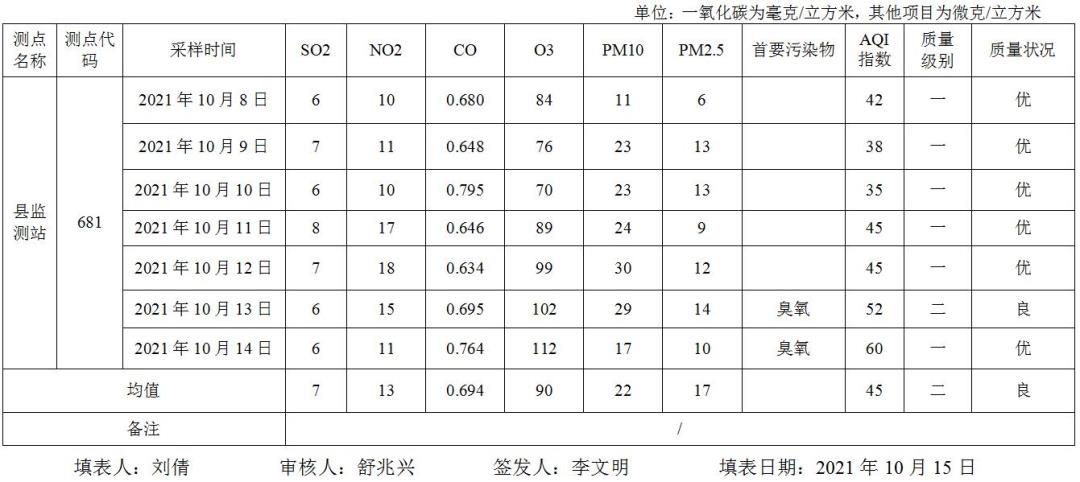 单位：一氧化碳为毫克/立方米，其他项目为微克/立方米

| 测点名称 | 测点代码 | 采样时间 | SO2 | NO2 | CO | O3 | PM10 | PM2.5 | 首要污染物 | AQI指数 | 质量级别 | 质量状况 |
|---|---|---|---|---|---|---|---|---|---|---|---|---|
| 县监测站 | 681 | 2021年10月8日 | 6 | 10 | 0.680 | 84 | 11 | 6 |  | 42 | 一 | 优 |
|  |  | 2021年10月9日 | 7 | 11 | 0.648 | 76 | 23 | 13 |  | 38 | 一 | 优 |
|  |  | 2021年10月10日 | 6 | 10 | 0.795 | 70 | 23 | 13 |  | 35 | 一 | 优 |
|  |  | 2021年10月11日 | 8 | 17 | 0.646 | 89 | 24 | 9 |  | 45 | 一 | 优 |
|  |  | 2021年10月12日 | 7 | 18 | 0.634 | 99 | 30 | 12 |  | 45 | 一 | 优 |
|  |  | 2021年10月13日 | 6 | 15 | 0.695 | 102 | 29 | 14 | 臭氧 | 52 | 二 | 良 |
|  |  | 2021年10月14日 | 6 | 11 | 0.764 | 112 | 17 | 10 | 臭氧 | 60 | 一 | 优 |
| 均值 |  |  | 7 | 13 | 0.694 | 90 | 22 | 17 |  | 45 | 二 | 良 |
| 备注 |  |  | / |  |  |  |  |  |  |  |  |  |

填表人：刘倩 审核人：舒兆兴 签发人：李文明 填表日期：2021年10月15日